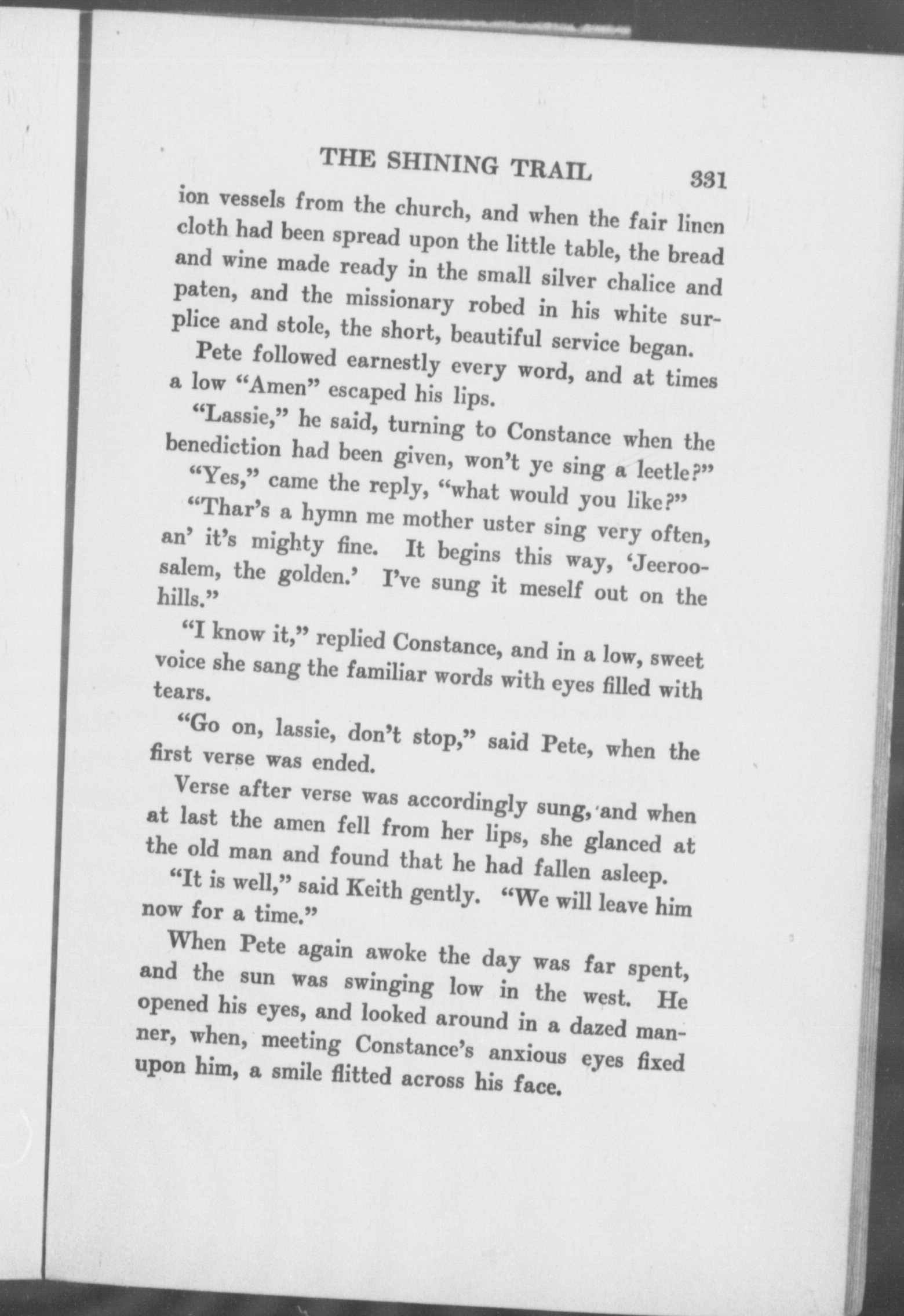 THE SHINING TRAIL 331

ion vessels from the church, and when the fair linen cloth had been spread upon the little table, the bread and wine made ready in the small silver chalice and paten, and the missionary robed in his white surplice and stole, the short, beautiful service began.

Pete followed earnestly every word, and at times a low "Amen" escaped his lips.

"Lassie," he said, turning to Constance when the benediction had been given, won't ye sing a leetle?"

"Yes," came the reply, "what would you like?"

"Thar's a hymn me mother uster sing very often, an' it's mighty fine. It begins this way, 'Jeeroosalem, the golden.' I've sung it meself out on the hills."

"I know it," replied Constance, and in a low, sweet voice she sang the familiar words with eyes filled with tears.

"Go on, lassie, don't stop," said Pete, when the first verse was ended.

Verse after verse was accordingly sung, and when at last the amen fell from her lips, she glanced at the old man and found that he had fallen asleep.

"It is well," said Keith gently. "We will leave him now for a time."

When Pete again awoke the day was far spent, and the sun was swinging low in the west. He opened his eyes, and looked around in a dazed manner, when, meeting Constance's anxious eyes fixed upon him, a smile flitted across his face.